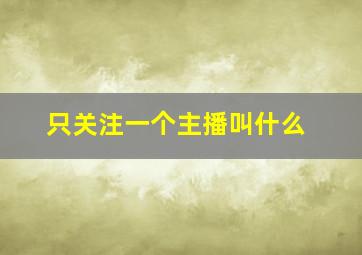 只关注一个主播叫什么